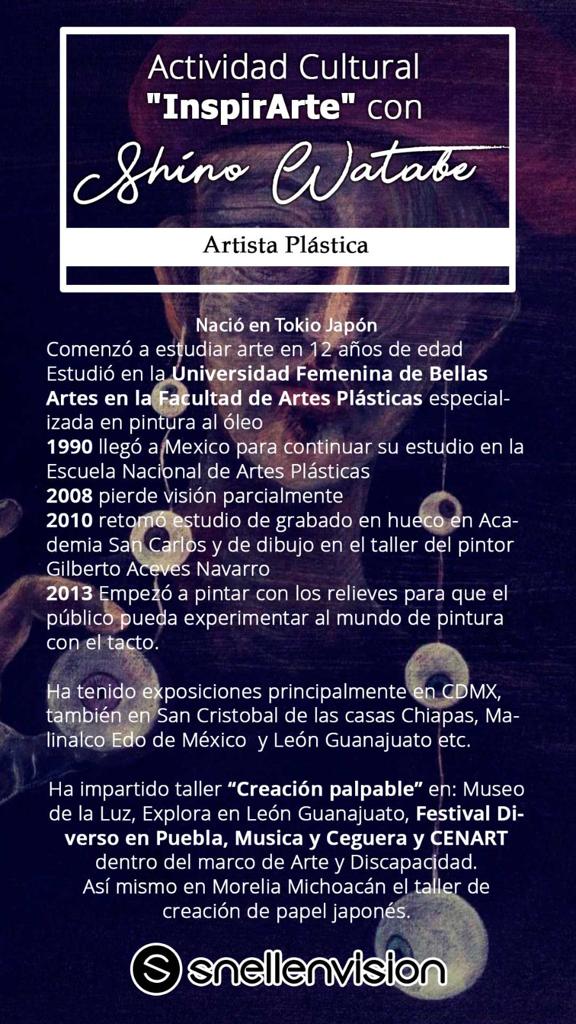 Actividad Cultural
"InspirArte" con
Shino Watabe

Artista Plástica

Nació en Tokio Japón
Comenzó a estudiar arte en 12 años de edad
Estudió en la Universidad Femenina de Bellas Artes en la Facultad de Artes Plásticas especializada en pintura al óleo
1990 llegó a Mexico para continuar su estudio en la Escuela Nacional de Artes Plásticas
2008 pierde visión parcialmente
2010 retomó estudio de grabado en hueco en Academia San Carlos y de dibujo en el taller del pintor Gilberto Aceves Navarro
2013 Empezó a pintar con los relieves para que el público pueda experimentar al mundo de pintura con el tacto.

Ha tenido exposiciones principalmente en CDMX, también en San Cristobal de las casas Chiapas, Malinalco Edo de México y León Guanajuato etc.

Ha impartido taller "Creación palpable" en: Museo de la Luz, Explora en León Guanajuato, Festival Diverso en Puebla, Musica y Ceguera y CENART dentro del marco de Arte y Discapacidad.
Así mismo en Morelia Michoacán el taller de creación de papel japonés.

snellenvision